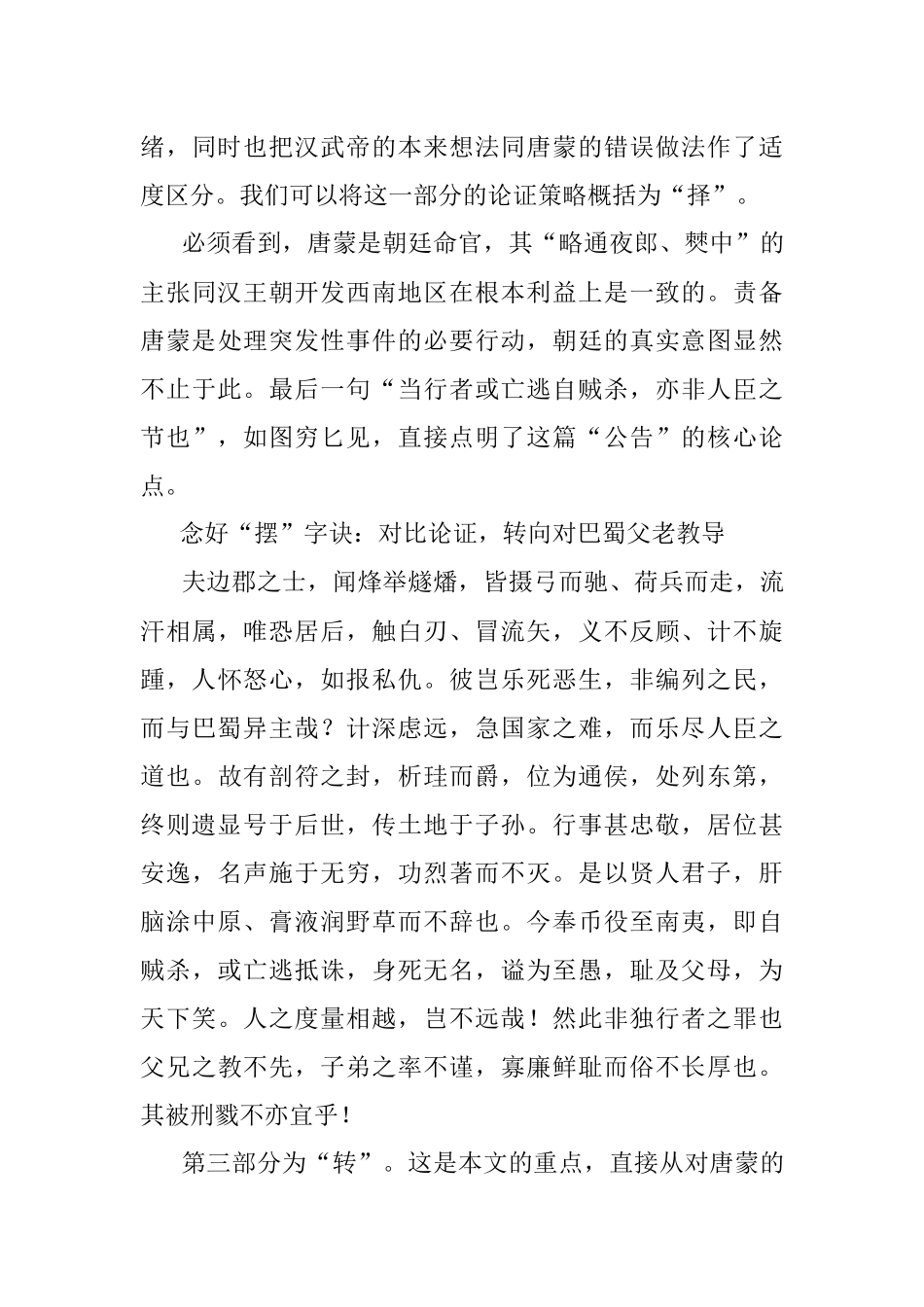 绪，同时也把汉武帝的本来想法同唐蒙的错误做法作了适度区分。我们可以将这一部分的论证策略概括为“择”。

必须看到，唐蒙是朝廷命官，其“略通夜郎、僰中”的主张同汉王朝开发西南地区在根本利益上是一致的。责备唐蒙是处理突发性事件的必要行动，朝廷的真实意图显然不止于此。最后一句“当行者或亡逃自贼杀，亦非人臣之节也”，如图穷匕见，直接点明了这篇“公告”的核心论点。

念好“摆”字诀：对比论证，转向对巴蜀父老教导

夫边郡之士，闻烽举燧燔，皆摄弓而驰、荷兵而走，流汗相属，唯恐居后，触白刃、冒流矢，义不反顾、计不旋踵，人怀怒心，如报私仇。彼岂乐死恶生，非编列之民，而与巴蜀异主哉？计深虑远，急国家之难，而乐尽人臣之道也。故有剖符之封，析珪而爵，位为通侯，处列东第，终则遗显号于后世，传土地于子孙。行事甚忠敬，居位甚安逸，名声施于无穷，功烈著而不灭。是以贤人君子，肝脑涂中原、膏液润野草而不辞也。今奉币役至南夷，即自贼杀，或亡逃抵诛，身死无名，谥为至愚，耻及父母，为天下笑。人之度量相越，岂不远哉！然此非独行者之罪也父兄之教不先，子弟之率不谨，寡廉鲜耻而俗不长厚也。其被刑戮不亦宜乎！

第三部分为“转”。这是本文的重点，直接从对唐蒙的